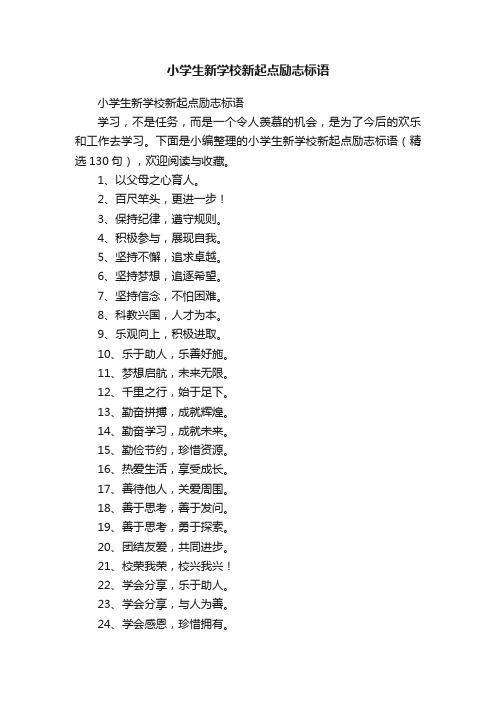 小学生新学校新起点励志标语

小学生新学校新起点励志标语

学习，不是任务，而是一个令人羡慕的机会，是为了今后的欢乐和工作去学习。下面是小编整理的小学生新学校新起点励志标语（精选130句），欢迎阅读与收藏。

1、以父母之心育人。

2、百尺竿头，更进一步！

3、保持纪律，遵守规则。

4、积极参与，展现自我。

5、坚持不懈，追求卓越。

6、坚持梦想，追逐希望。

7、坚持信念，不怕困难。

8、科教兴国，人才为本。

9、乐观向上，积极进取。

10、乐于助人，乐善好施。

11、梦想启航，未来无限。

12、千里之行，始于足下。

13、勤奋拼搏，成就辉煌。

14、勤奋学习，成就未来。

15、勤俭节约，珍惜资源。

16、热爱生活，享受成长。

17、善待他人，关爱周围。

18、善于思考，善于发问。

19、善于思考，勇于探索。

20、团结友爱，共同进步。

21、校荣我荣，校兴我兴！

22、学会分享，乐于助人。

23、学会分享，与人为善。

24、学会感恩，珍惜拥有。